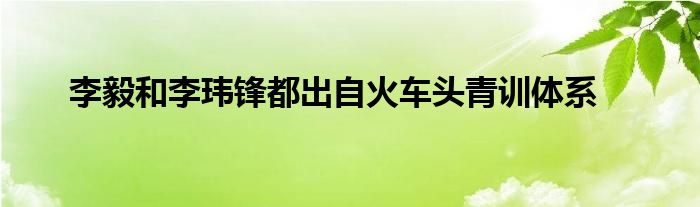 李毅和李玮锋都出自火车头青训体系